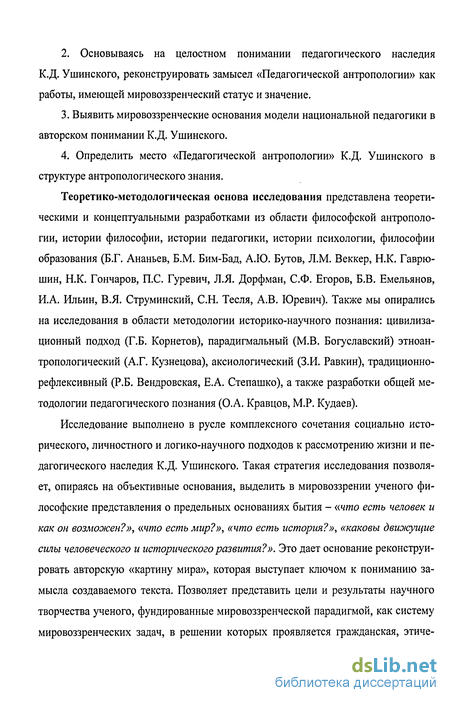 2. Основываясь на целостном понимании педагогического наследия К.Д. Ушинского, реконструировать замысел «Педагогической антропологии» как работы, имеющей мировоззренческий статус и значение.

3. Выявить мировоззренческие основания модели национальной педагогики в авторском понимании К.Д. Ушинского.

4. Определить место «Педагогической антропологии» К.Д. Ушинского в структуре антропологического знания.

Теоретико-методологическая основа исследования представлена теоретическими и концептуальными разработками из области философской антропологии, истории философии, истории педагогики, истории психологии, философии образования (Б.Г. Ананьев, Б.М. Бим-Бад, А.Ю. Бутов, Л.М. Веккер, Н.К. Гаврюшин, Н.К. Гончаров, П.С. Гуревич, Л.Я. Дорфман, С.Ф. Егоров, Б.В. Емельянов, И.А. Ильин, В.Я. Струминский, С.Н. Тесля, А.В. Юревич). Также мы опирались на исследования в области методологии историко-научного познания: цивилизационный подход (Г.Б. Корнетов), парадигмальный (М.В. Богуславский) этноантропологический (А.Г. Кузнецова), аксиологический (З.И. Равкин), традиционно-рефлексивный (Р.Б. Вендровская, Е.А. Степашко), а также разработки общей методологии педагогического познания (О.А. Кравцов, М.Р. Кудаев).

Исследование выполнено в русле комплексного сочетания социально исторического, личностного и логико-научного подходов к рассмотрению жизни и педагогического наследия К.Д. Ушинского. Такая стратегия исследования позволяет, опираясь на объективные основания, выделить в мировоззрении ученого философские представления о предельных основаниях бытия – «что есть человек и как он возможен?», «что есть мир?», «что есть история?», «каковы движущие силы человеческого и исторического развития?». Это дает основание реконструировать авторскую «картину мира», которая выступает ключом к пониманию замысла создаваемого текста. Позволяет представить цели и результаты научного творчества ученого, фундированные мировоззренческой парадигмой, как систему мировоззренческих задач, в решении которых проявляется гражданская, этиче-

dsLib.net
библиотека диссертаций